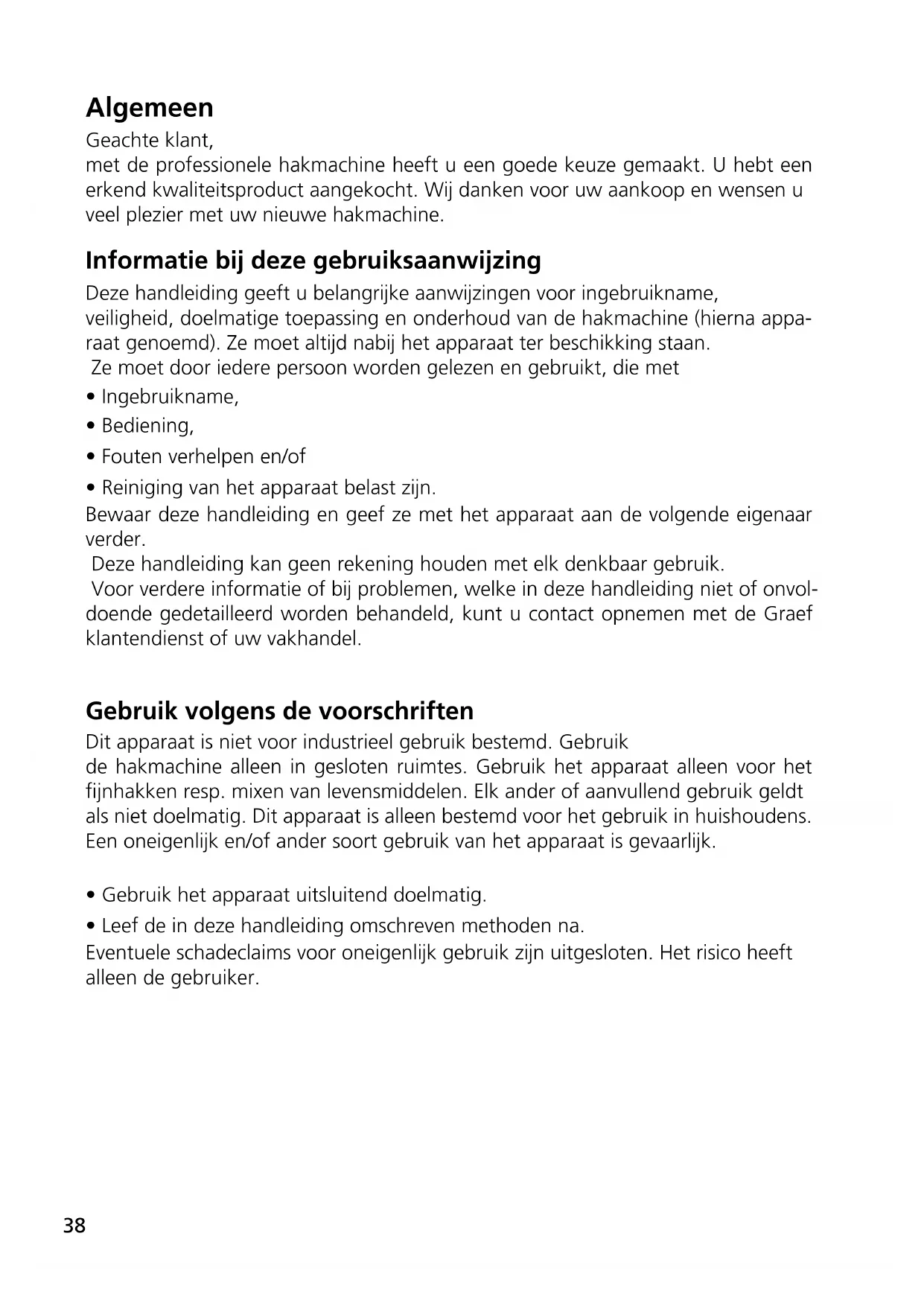 Algemeen

Geachte klant,
met de professionele hakmachine heeft u een goede keuze gemaakt. U hebt een erkend kwaliteitsproduct aangekocht. Wij danken voor uw aankoop en wensen u veel plezier met uw nieuwe hakmachine.

Informatie bij deze gebruiksaanwijzing

Deze handleiding geeft u belangrijke aanwijzingen voor ingebruikname, veiligheid, doelmatige toepassing en onderhoud van de hakmachine (hierna apparaat genoemd). Ze moet altijd nabij het apparaat ter beschikking staan.
Ze moet door iedere persoon worden gelezen en gebruikt, die met

• Ingebruikname,
• Bediening,
• Fouten verhelpen en/of
• Reiniging van het apparaat belast zijn.

Bewaar deze handleiding en geef ze met het apparaat aan de volgende eigenaar verder.
Deze handleiding kan geen rekening houden met elk denkbaar gebruik.
Voor verdere informatie of bij problemen, welke in deze handleiding niet of onvoldoende gedetailleerd worden behandeld, kunt u contact opnemen met de Graef klantendienst of uw vakhandel.

Gebruik volgens de voorschriften

Dit apparaat is niet voor industrieel gebruik bestemd. Gebruik de hakmachine alleen in gesloten ruimtes. Gebruik het apparaat alleen voor het fijnhakken resp. mixen van levensmiddelen. Elk ander of aanvullend gebruik geldt als niet doelmatig. Dit apparaat is alleen bestemd voor het gebruik in huishoudens. Een oneigenlijk en/of ander soort gebruik van het apparaat is gevaarlijk.

• Gebruik het apparaat uitsluitend doelmatig.
• Leef de in deze handleiding omschreven methoden na.

Eventuele schadeclaims voor oneigenlijk gebruik zijn uitgesloten. Het risico heeft alleen de gebruiker.

38